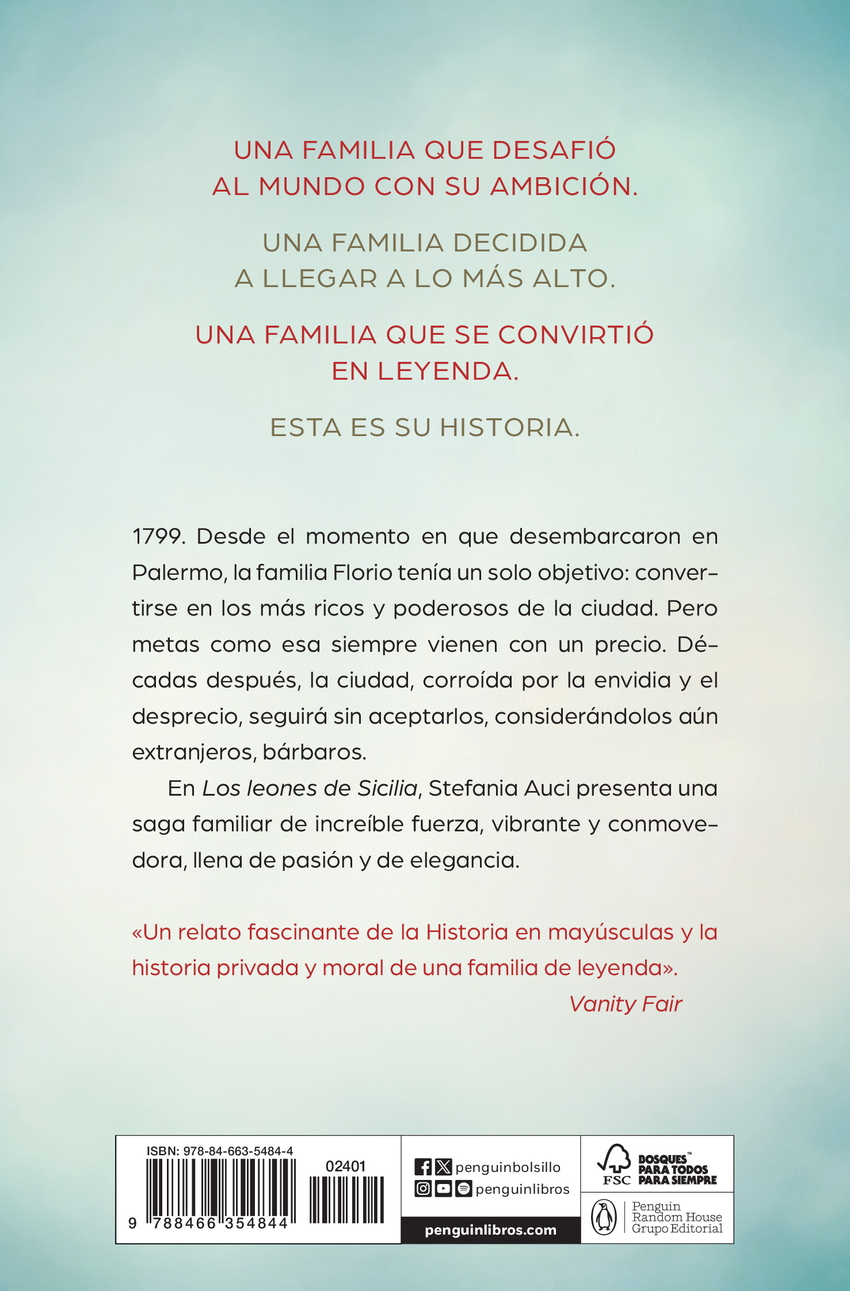 UNA FAMILIA QUE DESAFIÓ AL MUNDO CON SU AMBICIÓN.

UNA FAMILIA DECIDIDA A LLEGAR A LO MÁS ALTO.

UNA FAMILIA QUE SE CONVIRTIÓ EN LEYENDA.

ESTA ES SU HISTORIA.

1799. Desde el momento en que desembarcaron en Palermo, la familia Florio tenía un solo objetivo: convertirse en los más ricos y poderosos de la ciudad. Pero metas como esa siempre vienen con un precio. Décadas después, la ciudad, corroída por la envidia y el desprecio, seguirá sin aceptarlos, considerándolos aún extranjeros, bárbaros.

En Los leones de Sicilia, Stefania Auci presenta una saga familiar de increíble fuerza, vibrante y conmovedora, llena de pasión y de elegancia.

«Un relato fascinante de la Historia en mayúsculas y la historia privada y moral de una familia de leyenda».
Vanity Fair

ISBN: 978-84-663-5484-4
02401
9 788466 354844

penguinbolsillo
penguinlibros
penguinlibros.com

FSC
BOSQUES™ PARA TODOS PARA SIEMPRE

Penguin Random House Grupo Editorial